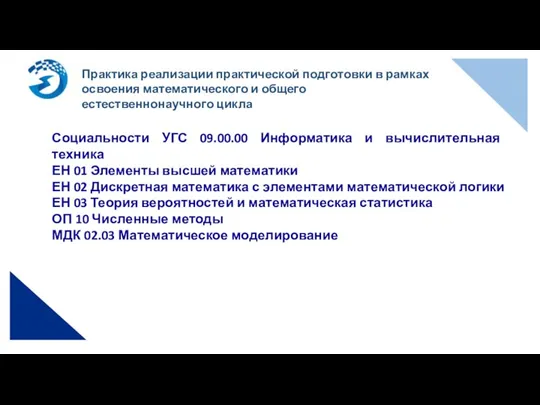 Практика реализации практической подготовки в рамках освоения математического и общего естественнонаучного цикла

Социальности УГС 09.00.00 Информатика и вычислительная техника
ЕН 01 Элементы высшей математики
ЕН 02 Дискретная математика с элементами математической логики
ЕН 03 Теория вероятностей и математическая статистика
ОП 10 Численные методы
МДК 02.03 Математическое моделирование